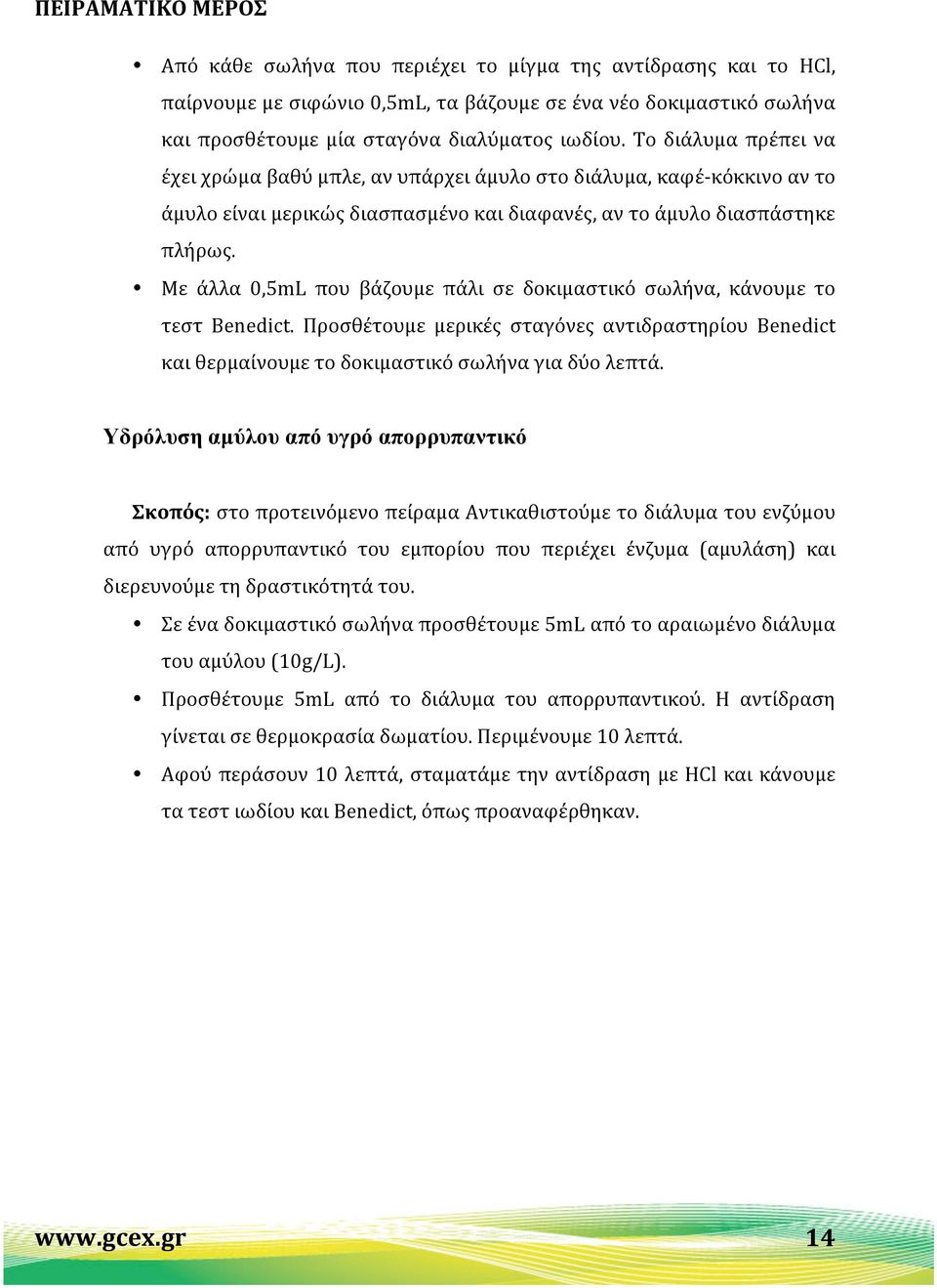 ΠΕΙΡΑΜΑΤΙΚΟ ΜΕΡΟΣ

• Από κάθε σωλήνα που περιέχει το μίγμα της αντίδρασης και το HCl, παίρνουμε με σιφώνιο 0,5mL, τα βάζουμε σε ένα νέο δοκιμαστικό σωλήνα και προσθέτουμε μία σταγόνα διαλύματος ιωδίου. Το διάλυμα πρέπει να έχει χρώμα βαθύ μπλε, αν υπάρχει άμυλο στο διάλυμα, καφέ-κόκκινο αν το άμυλο είναι μερικώς διασπασμένο και διαφανές, αν το άμυλο διασπάστηκε πλήρως.

• Με άλλα 0,5mL που βάζουμε πάλι σε δοκιμαστικό σωλήνα, κάνουμε το τεστ Benedict. Προσθέτουμε μερικές σταγόνες αντιδραστηρίου Benedict και θερμαίνουμε το δοκιμαστικό σωλήνα για δύο λεπτά.

Υδρόλυση αμύλου από υγρό απορρυπαντικό

Σκοπός: στο προτεινόμενο πείραμα Αντικαθιστούμε το διάλυμα του ενζύμου από υγρό απορρυπαντικό του εμπορίου που περιέχει ένζυμα (αμυλάση) και διερευνούμε τη δραστικότητά του.

• Σε ένα δοκιμαστικό σωλήνα προσθέτουμε 5mL από το αραιωμένο διάλυμα του αμύλου (10g/L).

• Προσθέτουμε 5mL από το διάλυμα του απορρυπαντικού. Η αντίδραση γίνεται σε θερμοκρασία δωματίου. Περιμένουμε 10 λεπτά.

• Αφού περάσουν 10 λεπτά, σταματάμε την αντίδραση με HCl και κάνουμε τα τεστ ιωδίου και Benedict, όπως προαναφέρθηκαν.

www.gcex.gr 14